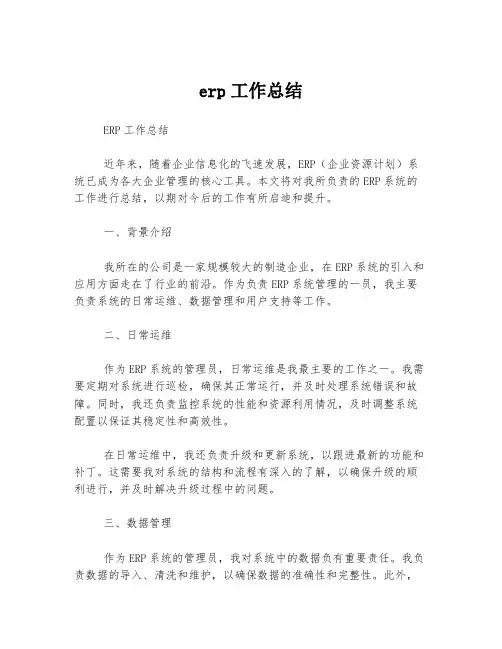 erp 工作总结

ERP 工作总结

近年来，随着企业信息化的飞速发展，ERP（企业资源计划）系统已成为各大企业管理的核心工具。本文将对我所负责的 ERP 系统的工作进行总结，以期对今后的工作有所启迪和提升。

一、背景介绍

我所在的公司是一家规模较大的制造企业，在 ERP 系统的引入和应用方面走在了行业的前沿。作为负责 ERP 系统管理的一员，我主要负责系统的日常运维、数据管理和用户支持等工作。

二、日常运维

作为 ERP 系统的管理员，日常运维是我最主要的工作之一。我需要定期对系统进行巡检，确保其正常运行，并及时处理系统错误和故障。同时，我还负责监控系统的性能和资源利用情况，及时调整系统配置以保证其稳定性和高效性。

在日常运维中，我还负责升级和更新系统，以跟进最新的功能和补丁。这需要我对系统的结构和流程有深入的了解，以确保升级的顺利进行，并及时解决升级过程中的问题。

三、数据管理

作为 ERP 系统的管理员，我对系统中的数据负有重要责任。我负责数据的导入、清洗和维护，以确保数据的准确性和完整性。此外，